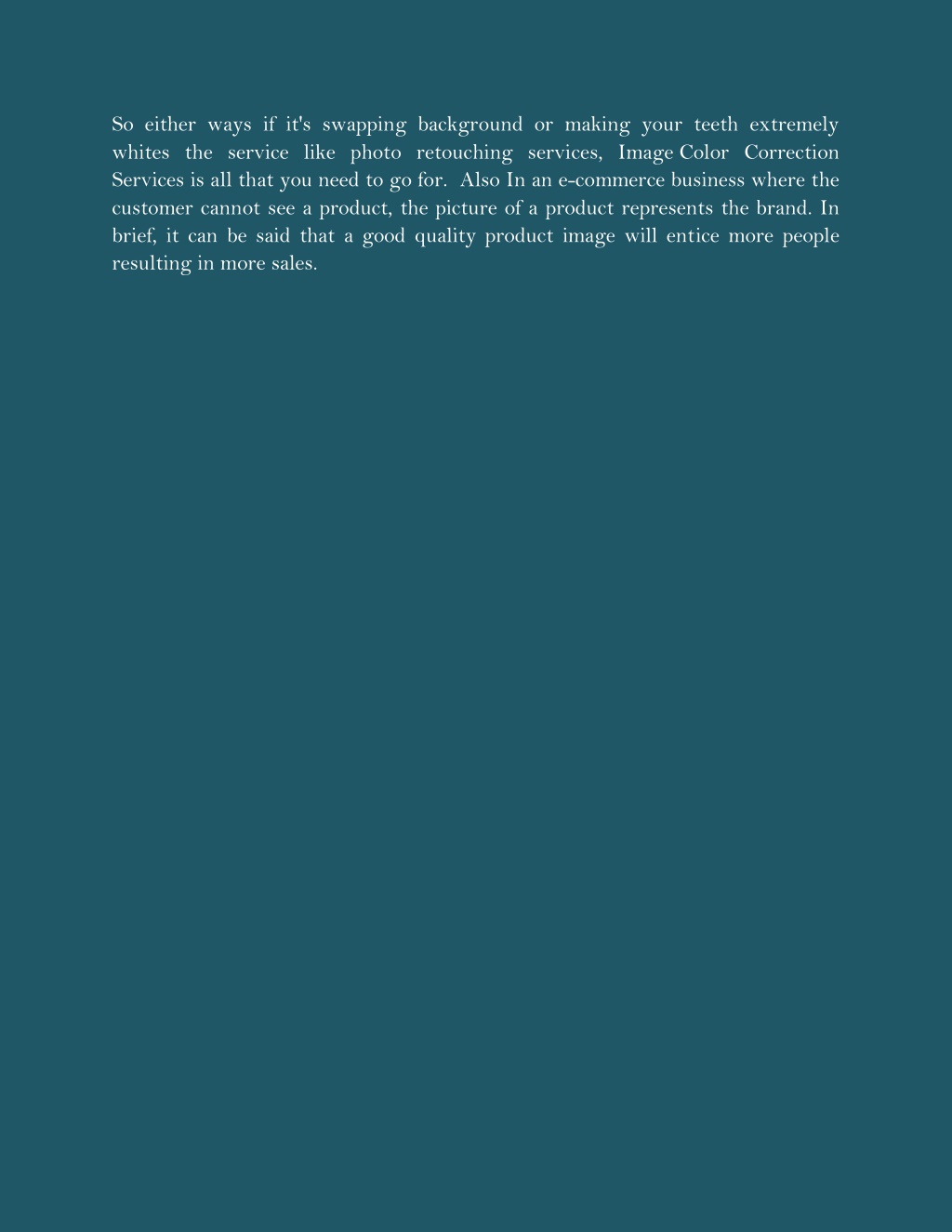 So either ways if it's swapping background or making your teeth extremely whites the service like photo retouching services, Image Color Correction Services is all that you need to go for. Also In an e-commerce business where the customer cannot see a product, the picture of a product represents the brand. In brief, it can be said that a good quality product image will entice more people resulting in more sales.